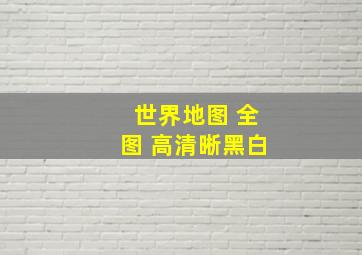 世界地图 全图 高清晰黑白